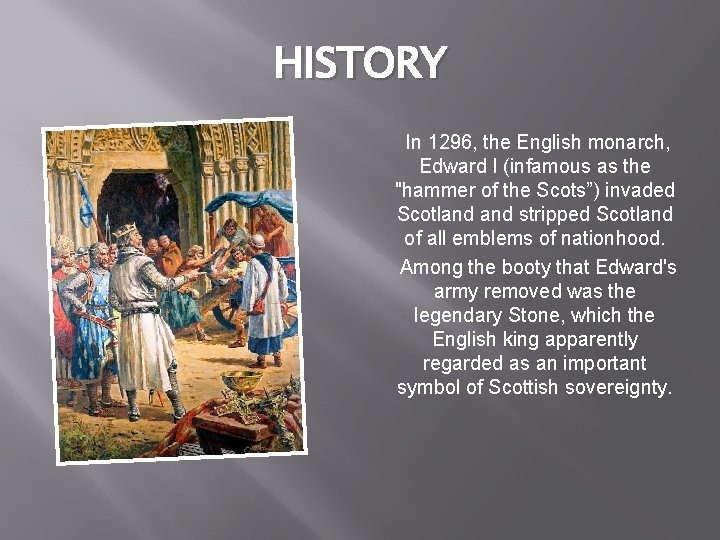 HISTORY

In 1296, the English monarch, Edward I (infamous as the "hammer of the Scots") invaded Scotland and stripped Scotland of all emblems of nationhood.

Among the booty that Edward's army removed was the legendary Stone, which the English king apparently regarded as an important symbol of Scottish sovereignty.